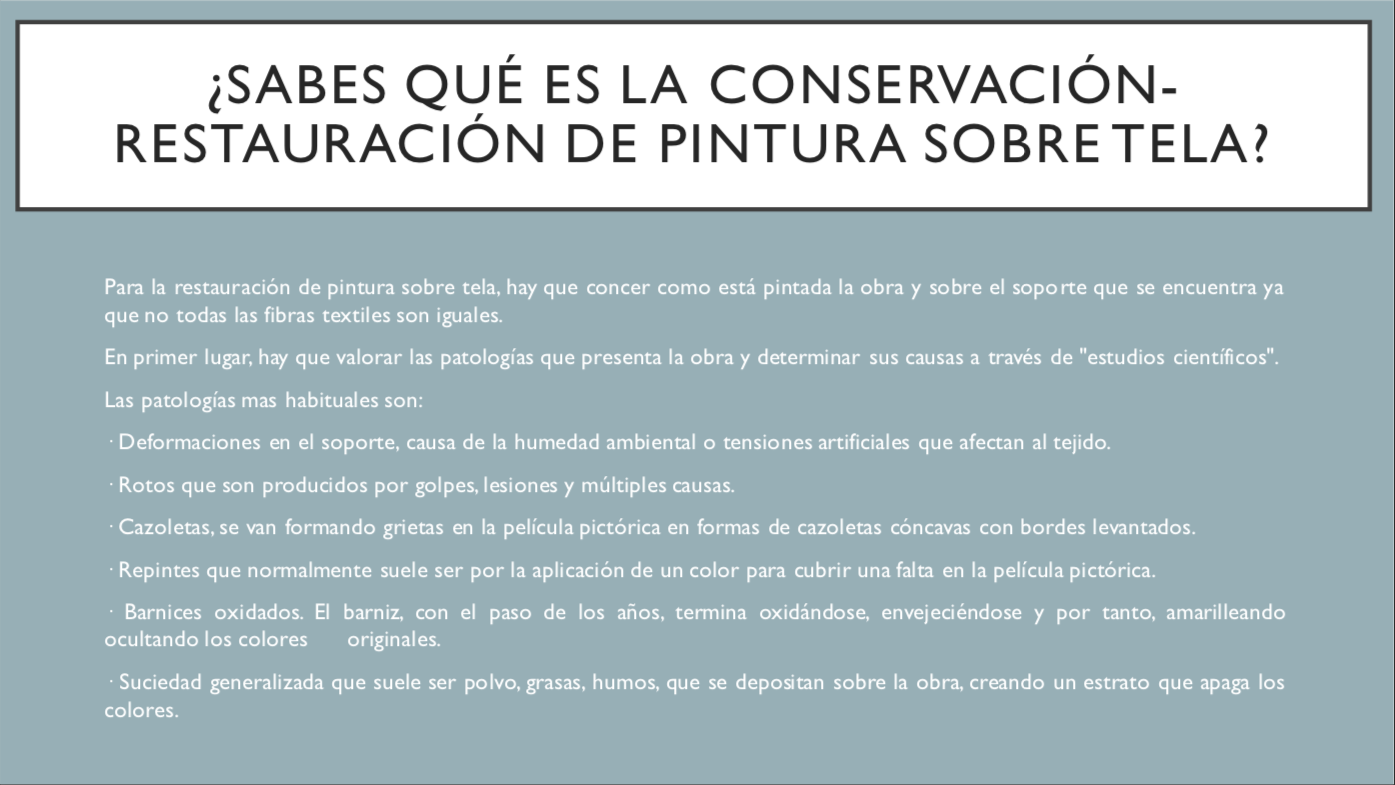 ¿SABES QUÉ ES LA CONSERVACIÓN-RESTAURACIÓN DE PINTURA SOBRE TELA?

Para la restauración de pintura sobre tela, hay que concer como está pintada la obra y sobre el soporte que se encuentra ya que no todas las fibras textiles son iguales.

En primer lugar, hay que valorar las patologías que presenta la obra y determinar sus causas a través de "estudios científicos".

Las patologías mas habituales son:

· Deformaciones en el soporte, causa de la humedad ambiental o tensiones artificiales que afectan al tejido.

· Rotos que son producidos por golpes, lesiones y múltiples causas.

· Cazoletas, se van formando grietas en la película pictórica en formas de cazoletas cóncavas con bordes levantados.

· Repintes que normalmente suele ser por la aplicación de un color para cubrir una falta en la película pictórica.

· Barnices oxidados. El barniz, con el paso de los años, termina oxidándose, envejeciéndose y por tanto, amarilleando ocultando los colores originales.

· Suciedad generalizada que suele ser polvo, grasas, humos, que se depositan sobre la obra, creando un estrato que apaga los colores.